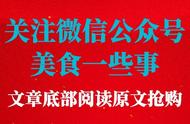 关注微信公众号
美食一些事

文章底部阅读原文抢购